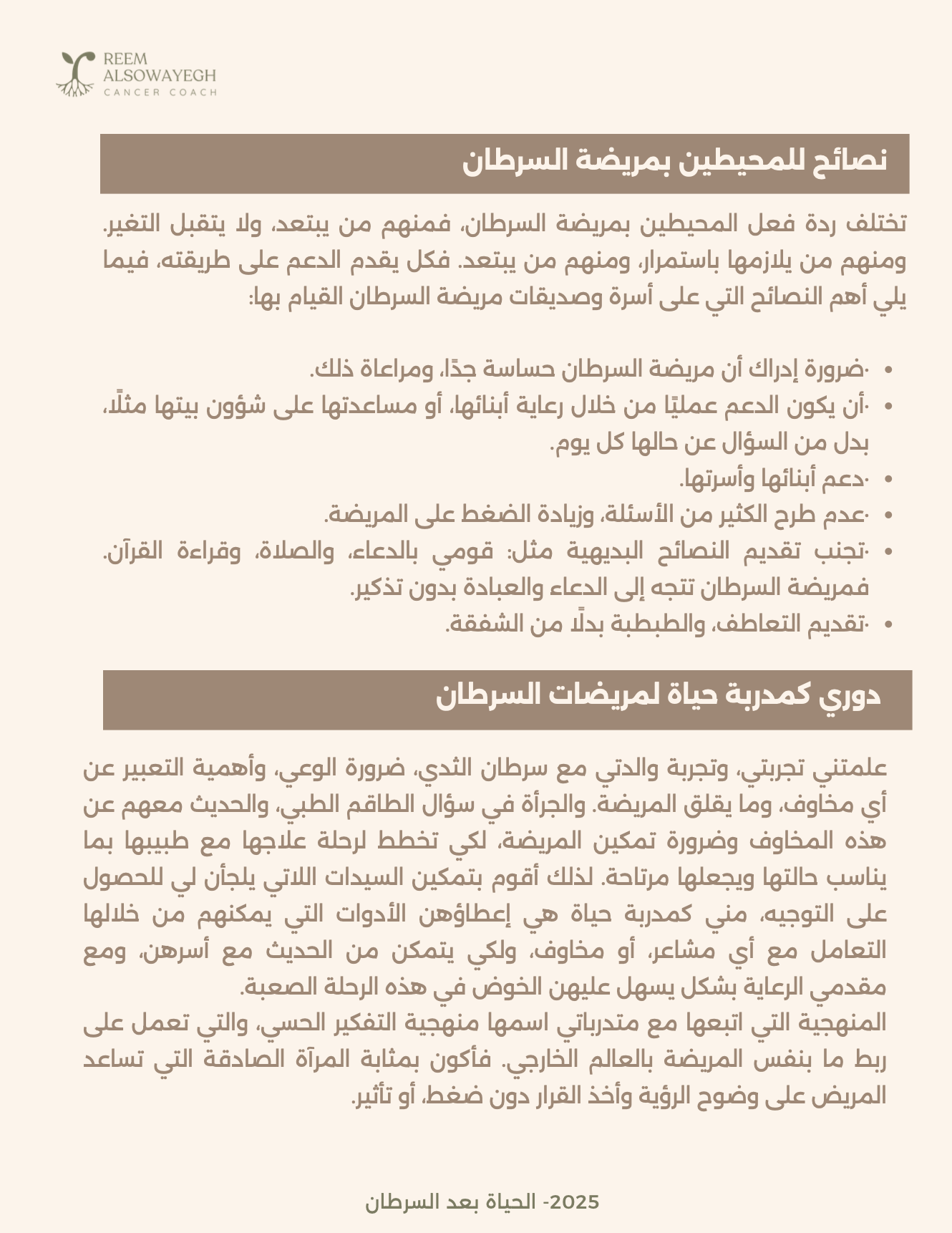 REEM
ALSOWAYEGH
CANCER COACH

نصائح للمحيطين بمريضة السرطان

تختلف ردة فعل المحيطين بمريضة السرطان، فمنهم من يبتعد، ولا يتقبل التغير. ومنهم من يلازمها باستمرار، ومنهم من يبتعد. فكل يقدم الدعم على طريقته، فيما يلي أهم النصائح التي على أسرة وصديقات مريضة السرطان القيام بها:

• ·ضرورة إدراك أن مريضة السرطان حساسة جدًا، ومراعاة ذلك.
• ·أن يكون الدعم عمليًا من خلال رعاية أبنائها، أو مساعدتها على شؤون بيتها مثلًا، بدل من السؤال عن حالها كل يوم.
• ·دعم أبنائها وأسرتها.
• ·عدم طرح الكثير من الأسئلة، وزيادة الضغط على المريضة.
• ·تجنب تقديم النصائح البديهية مثل: قومي بالدعاء، والصلاة، وقراءة القرآن. فمريضة السرطان تتجه إلى الدعاء والعبادة بدون تذكير.
• ·تقديم التعاطف، والطبطبة بدلًا من الشفقة.

دوري كمدربة حياة لمريضات السرطان

علمتني تجربتي، وتجربة والدتي مع سرطان الثدي، ضرورة الوعي، وأهمية التعبير عن أي مخاوف، وما يقلق المريضة. والجرأة في سؤال الطاقم الطبي، والحديث معهم عن هذه المخاوف وضرورة تمكين المريضة، لكي تخطط لرحلة علاجها مع طبيبها بما يناسب حالتها ويجعلها مرتاحة. لذلك أقوم بتمكين السيدات اللاتي يلجأن لي للحصول على التوجيه، مني كمدربة حياة هي إعطاؤهن الأدوات التي يمكنهم من خلالها التعامل مع أي مشاعر، أو مخاوف، ولكي يتمكن من الحديث مع أسرهن، ومع مقدمي الرعاية بشكل يسهل عليهن الخوض في هذه الرحلة الصعبة.
المنهجية التي اتبعها مع متدرباتي اسمها منهجية التفكير الحسي، والتي تعمل على ربط ما بنفس المريضة بالعالم الخارجي. فأكون بمثابة المرآة الصادقة التي تساعد المريض على وضوح الرؤية وأخذ القرار دون ضغط، أو تأثير.

2025- الحياة بعد السرطان